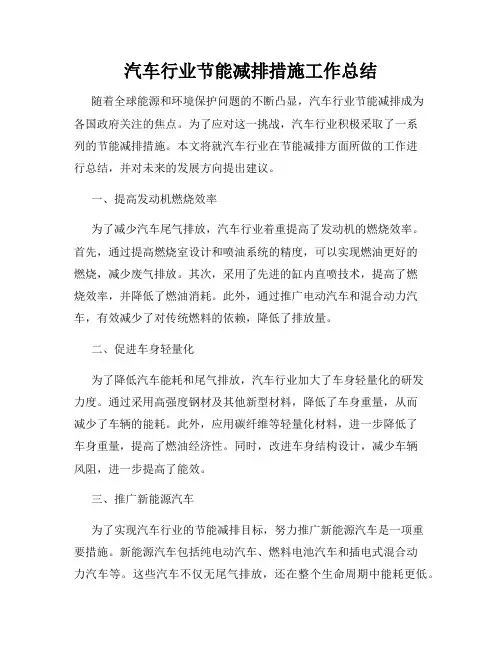 汽车行业节能减排措施工作总结

随着全球能源和环境保护问题的不断凸显，汽车行业节能减排成为各国政府关注的焦点。为了应对这一挑战，汽车行业积极采取了一系列的节能减排措施。本文将就汽车行业在节能减排方面所做的工作进行总结，并对未来的发展方向提出建议。

一、提高发动机燃烧效率

为了减少汽车尾气排放，汽车行业着重提高了发动机的燃烧效率。首先，通过提高燃烧室设计和喷油系统的精度，可以实现燃油更好的燃烧，减少废气排放。其次，采用了先进的缸内直喷技术，提高了燃烧效率，并降低了燃油消耗。此外，通过推广电动汽车和混合动力汽车，有效减少了对传统燃料的依赖，降低了排放量。

二、促进车身轻量化

为了降低汽车能耗和尾气排放，汽车行业加大了车身轻量化的研发力度。通过采用高强度钢材及其他新型材料，降低了车身重量，从而减少了车辆的能耗。此外，应用碳纤维等轻量化材料，进一步降低了车身重量，提高了燃油经济性。同时，改进车身结构设计，减少车辆风阻，进一步提高了能效。

三、推广新能源汽车

为了实现汽车行业的节能减排目标，努力推广新能源汽车是一项重要措施。新能源汽车包括纯电动汽车、燃料电池汽车和插电式混合动力汽车等。这些汽车不仅无尾气排放，还在整个生命周期中能耗更低。